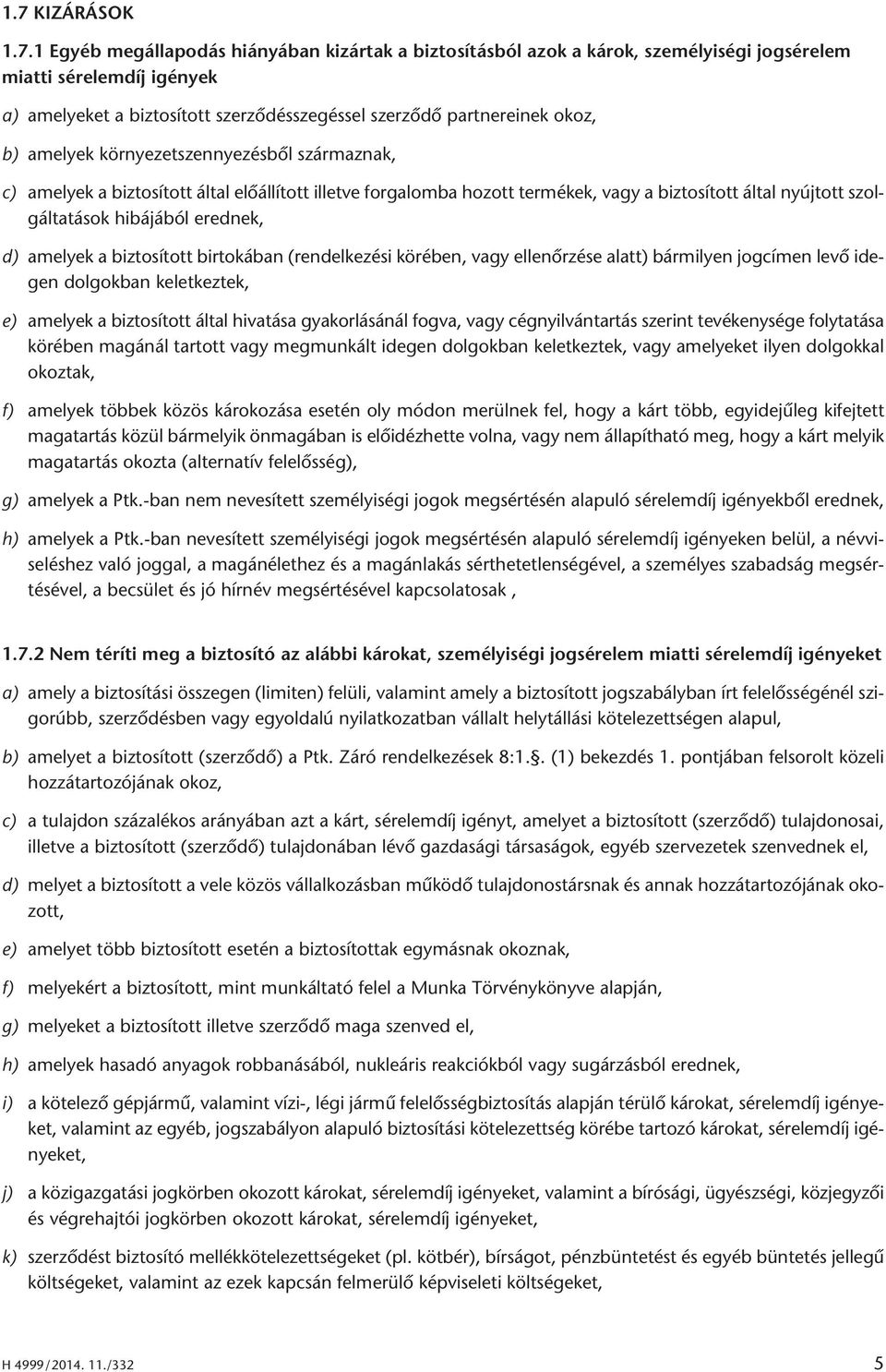 1.7 KIZÁRÁSOK

1.7.1 Egyéb megállapodás hiányában kizártak a biztosításból azok a károk, személyiségi jogsérelem miatti sérelemdíj igények

a) amelyeket a biztosított szerződésszegéssel szerződő partnereinek okoz,

b) amelyek környezetszennyezésből származnak,

c) amelyek a biztosított által előállított illetve forgalomba hozott termékek, vagy a biztosított által nyújtott szolgáltatások hibájából erednek,

d) amelyek a biztosított birtokában (rendelkezési körében, vagy ellenőrzése alatt) bármilyen jogcímen levő idegen dolgokban keletkeztek,

e) amelyek a biztosított által hivatása gyakorlásánál fogva, vagy cégnyilvántartás szerint tevékenysége folytatása körében magánál tartott vagy megmunkált idegen dolgokban keletkeztek, vagy amelyeket ilyen dolgokkal okoztak,

f) amelyek többek közös károkozása esetén oly módon merülnek fel, hogy a kárt több, egyidejűleg kifejtett magatartás közül bármelyik önmagában is előidézhette volna, vagy nem állapítható meg, hogy a kárt melyik magatartás okozta (alternatív felelősség),

g) amelyek a Ptk.-ban nem nevesített személyiségi jogok megsértésén alapuló sérelemdíj igényekből erednek,

h) amelyek a Ptk.-ban nevesített személyiségi jogok megsértésén alapuló sérelemdíj igényeken belül, a névviseléshez való joggal, a magánélethez és a magánlakás sérthetetlenségével, a személyes szabadság megsértésével, a becsület és jó hírnév megsértésével kapcsolatosak ,

1.7.2 Nem téríti meg a biztosító az alábbi károkat, személyiségi jogsérelem miatti sérelemdíj igényeket

a) amely a biztosítási összegen (limiten) felüli, valamint amely a biztosított jogszabályban írt felelősségénél szigorúbb, szerződésben vagy egyoldalú nyilatkozatban vállalt helytállási kötelezettségen alapul,

b) amelyet a biztosított (szerződő) a Ptk. Záró rendelkezések 8:1.§. (1) bekezdés 1. pontjában felsorolt közeli hozzátartozójának okoz,

c) a tulajdon százalékos arányában azt a kárt, sérelemdíj igényt, amelyet a biztosított (szerződő) tulajdonosai, illetve a biztosított (szerződő) tulajdonában lévő gazdasági társaságok, egyéb szervezetek szenvednek el,

d) melyet a biztosított a vele közös vállalkozásban működő tulajdonostársnak és annak hozzátartozójának okozott,

e) amelyet több biztosított esetén a biztosítottak egymásnak okoznak,

f) melyekért a biztosított, mint munkáltató felel a Munka Törvénykönyve alapján,

g) melyeket a biztosított illetve szerződő maga szenved el,

h) amelyek hasadó anyagok robbanásából, nukleáris reakciókból vagy sugárzásból erednek,

i) a kötelező gépjármű, valamint vízi-, légi jármű felelősségbiztosítás alapján térülő károkat, sérelemdíj igényeket, valamint az egyéb, jogszabályon alapuló biztosítási kötelezettség körébe tartozó károkat, sérelemdíj igényeket,

j) a közigazgatási jogkörben okozott károkat, sérelemdíj igényeket, valamint a bírósági, ügyészségi, közjegyzői és végrehajtói jogkörben okozott károkat, sérelemdíj igényeket,

k) szerződést biztosító mellékkötelezettségeket (pl. kötbér), bírságot, pénzbüntetést és egyéb büntetés jellegű költségeket, valamint az ezek kapcsán felmerülő képviseleti költségeket,

H 4999/2014. 11./332 5